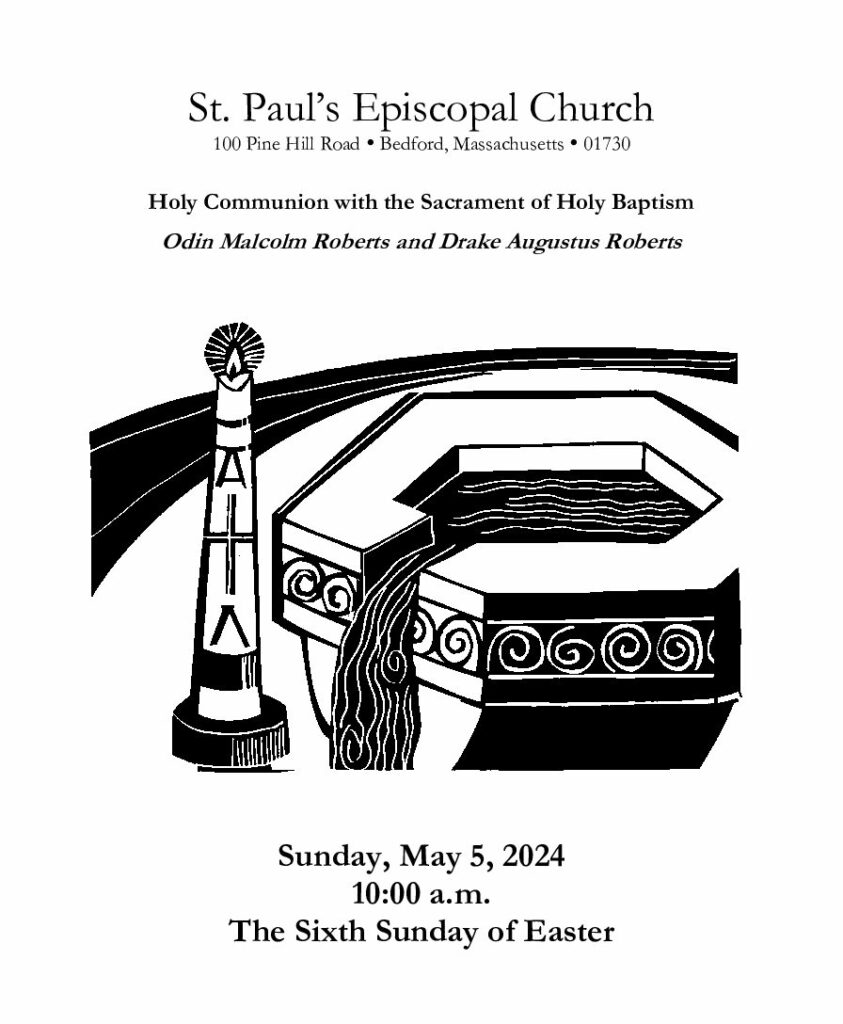 St. Paul's Episcopal Church
100 Pine Hill Road • Bedford, Massachusetts • 01730

Holy Communion with the Sacrament of Holy Baptism
Odin Malcolm Roberts and Drake Augustus Roberts

Sunday, May 5, 2024
10:00 a.m.
The Sixth Sunday of Easter